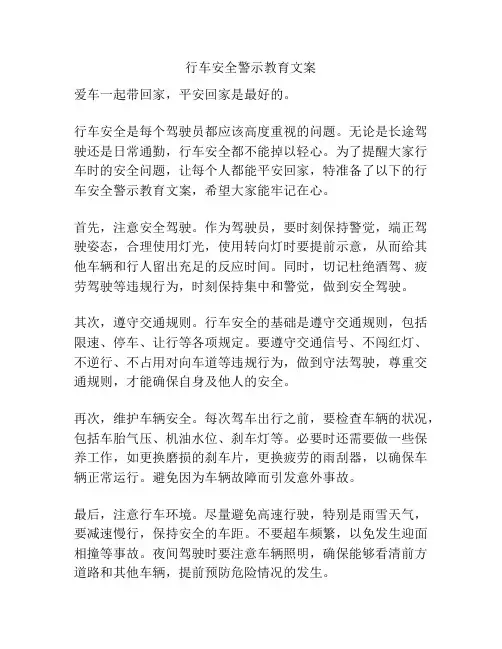 行车安全警示教育文案

爱车一起带回家，平安回家是最好的。

行车安全是每个驾驶员都应该高度重视的问题。无论是长途驾驶还是日常通勤，行车安全都不能掉以轻心。为了提醒大家行车时的安全问题，让每个人都能平安回家，特准备了以下的行车安全警示教育文案，希望大家能牢记在心。

首先，注意安全驾驶。作为驾驶员，要时刻保持警觉，端正驾驶姿态，合理使用灯光，使用转向灯时要提前示意，从而给其他车辆和行人留出充足的反应时间。同时，切记杜绝酒驾、疲劳驾驶等违规行为，时刻保持集中和警觉，做到安全驾驶。

其次，遵守交通规则。行车安全的基础是遵守交通规则，包括限速、停车、让行等各项规定。要遵守交通信号、不闯红灯、不逆行、不占用对向车道等违规行为，做到守法驾驶，尊重交通规则，才能确保自身及他人的安全。

再次，维护车辆安全。每次驾车出行之前，要检查车辆的状况，包括车胎气压、机油水位、刹车灯等。必要时还需要做一些保养工作，如更换磨损的刹车片，更换疲劳的雨刮器，以确保车辆正常运行。避免因为车辆故障而引发意外事故。

最后，注意行车环境。尽量避免高速行驶，特别是雨雪天气，要减速慢行，保持安全的车距。不要超车频繁，以免发生迎面相撞等事故。夜间驾驶时要注意车辆照明，确保能够看清前方道路和其他车辆，提前预防危险情况的发生。